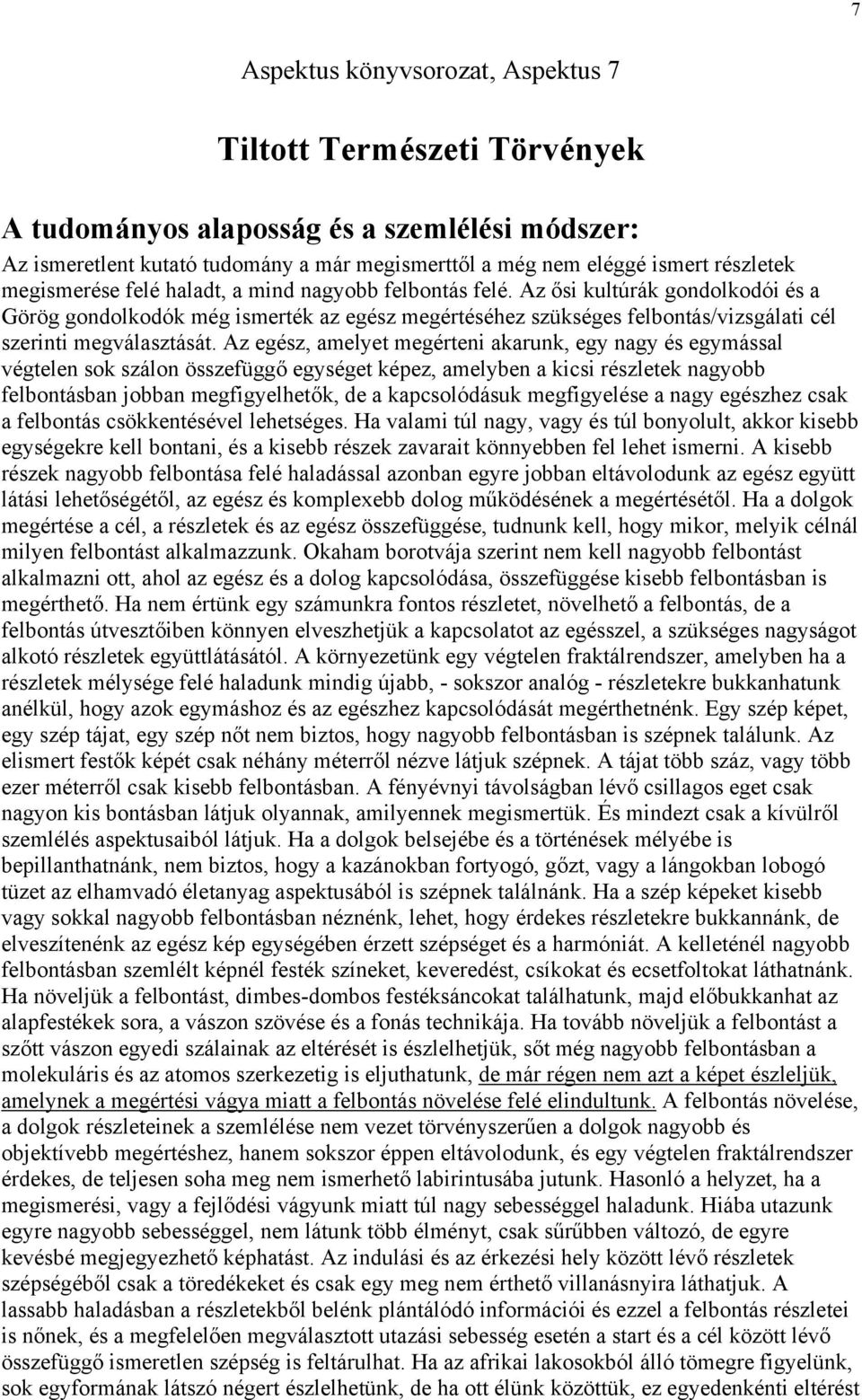 7

Aspektus könyvsorozat, Aspektus 7

Tiltott Természeti Törvények

A tudományos alaposság és a szemlélési módszer:

Az ismeretlent kutató tudomány a már megismerttől a még nem eléggé ismert részletek megismerése felé haladt, a mind nagyobb felbontás felé. Az ősi kultúrák gondolkodói és a Görög gondolkodók még ismerték az egész megértéséhez szükséges felbontás/vizsgálati cél szerinti megválasztását. Az egész, amelyet megérteni akarunk, egy nagy és egymással végtelen sok szálon összefüggő egységet képez, amelyben a kicsi részletek nagyobb felbontásban jobban megfigyelhetők, de a kapcsolódásuk megfigyelése a nagy egészhez csak a felbontás csökkentésével lehetséges. Ha valami túl nagy, vagy és túl bonyolult, akkor kisebb egységekre kell bontani, és a kisebb részek zavarait könnyebben fel lehet ismerni. A kisebb részek nagyobb felbontása felé haladással azonban egyre jobban eltávolodunk az egész együtt látási lehetőségétől, az egész és komplexebb dolog működésének a megértésétől. Ha a dolgok megértése a cél, a részletek és az egész összefüggése, tudnunk kell, hogy mikor, melyik célnál milyen felbontást alkalmazzunk. Okaham borotvája szerint nem kell nagyobb felbontást alkalmazni ott, ahol az egész és a dolog kapcsolódása, összefüggése kisebb felbontásban is megérthető. Ha nem értünk egy számunkra fontos részletet, növelhető a felbontás, de a felbontás útvesztőiben könnyen elveszhetjük a kapcsolatot az egésszel, a szükséges nagyságot alkotó részletek együttlátásától. A környezetünk egy végtelen fraktálrendszer, amelyben ha a részletek mélysége felé haladunk mindig újabb, - sokszor analóg - részletekre bukkanhatunk anélkül, hogy azok egymáshoz és az egészhez kapcsolódását megérthetnénk. Egy szép képet, egy szép tájat, egy szép nőt nem biztos, hogy nagyobb felbontásban is szépnek találunk. Az elismert festők képét csak néhány méterről nézve látjuk szépnek. A tájat több száz, vagy több ezer méterről csak kisebb felbontásban. A fényévnyi távolságban lévő csillagos eget csak nagyon kis bontásban látjuk olyannak, amilyennek megismertük. És mindezt csak a kívülről szemlélés aspektusaiból látjuk. Ha a dolgok belsejébe és a történések mélyébe is bepillanthatnánk, nem biztos, hogy a kazánokban fortyogó, gőzt, vagy a lángokban lobogó tüzet az elhamvadó életanyag aspektusából is szépnek találnánk. Ha a szép képeket kisebb vagy sokkal nagyobb felbontásban néznénk, lehet, hogy érdekes részletekre bukkannánk, de elveszítenénk az egész kép egységében érzett szépséget és a harmóniát. A kelleténél nagyobb felbontásban szemlélt képnél festék színeket, keveredést, csíkokat és ecsetfoltokat láthatnánk. Ha növeljük a felbontást, dimbes-dombos festéksáncokat találhatunk, majd előbukkanhat az alapfestékek sora, a vászon szövése és a fonás technikája. Ha tovább növeljük a felbontást a szőtt vászon egyedi szálainak az eltérését is észlelhetjük, sőt még nagyobb felbontásban a molekuláris és az atomos szerkezetig is eljuthatunk, de már régen nem azt a képet észleljük, amelynek a megértési vágya miatt a felbontás növelése felé elindultunk. A felbontás növelése, a dolgok részleteinek a szemlélése nem vezet törvényszerűen a dolgok nagyobb és objektívebb megértéshez, hanem sokszor éppen eltávolodunk, és egy végtelen fraktálrendszer érdekes, de teljesen soha meg nem ismerhető labirintusába jutunk. Hasonló a helyzet, ha a megismerési, vagy a fejlődési vágyunk miatt túl nagy sebességgel haladunk. Hiába utazunk egyre nagyobb sebességgel, nem látunk több élményt, csak sűrűbben változó, de egyre kevésbé megjegyezhető képhatást. Az indulási és az érkezési hely között lévő részletek szépségéből csak a töredékeket és csak egy meg nem érthető villanásnyira láthatjuk. A lassabb haladásban a részletekből belénk plántálódó információi és ezzel a felbontás részletei is nőnek, és a megfelelően megválasztott utazási sebesség esetén a start és a cél között lévő összefüggő ismeretlen szépség is feltárulhat. Ha az afrikai lakosokból álló tömegre figyelünk, sok egyformának látszó négert észlelhetünk, de ha ott élünk közöttük, ez egyedenkénti eltérést